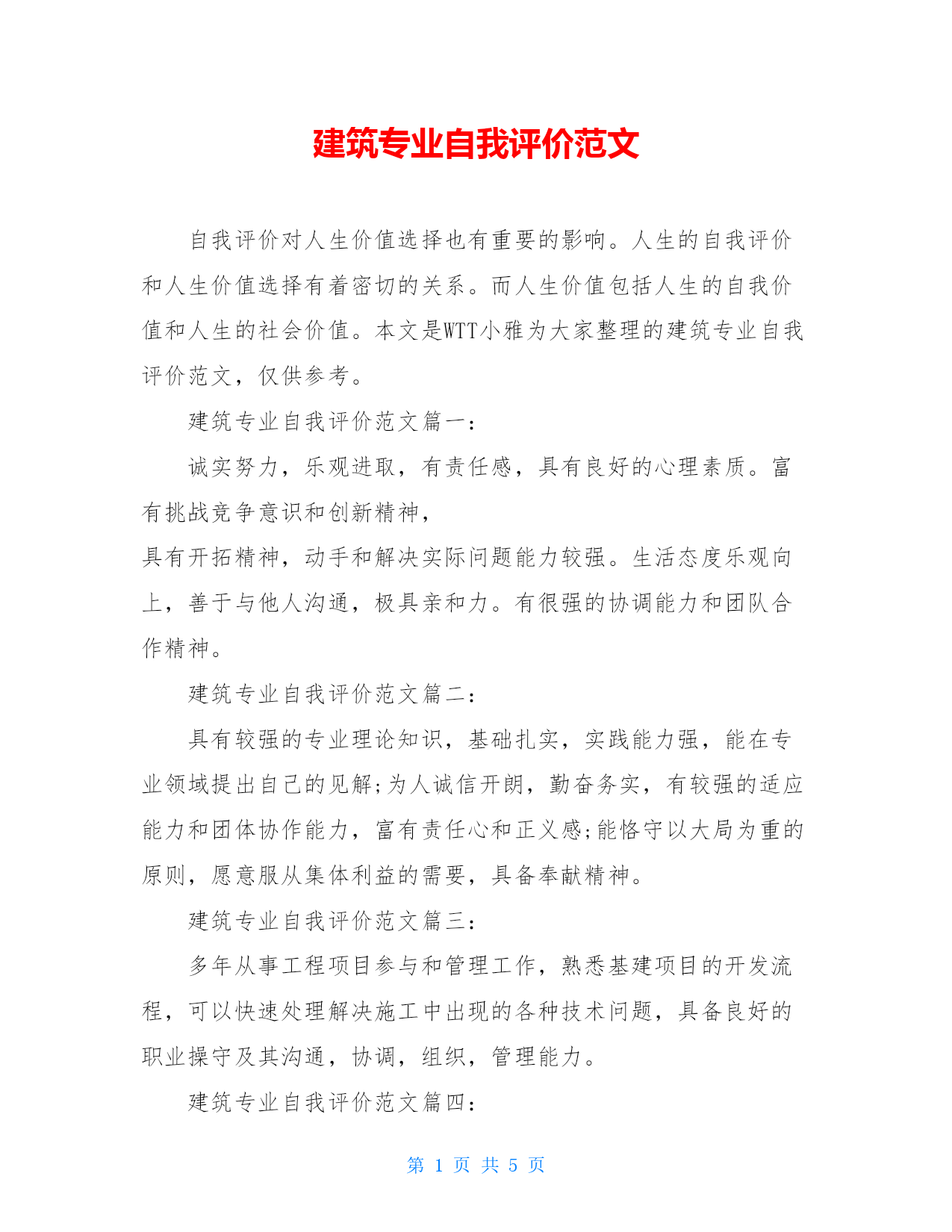 建筑专业自我评价范文

自我评价对人生价值选择也有重要的影响。人生的自我评价和人生价值选择有着密切的关系。而人生价值包括人生的自我价值和人生的社会价值。本文是WTT小雅为大家整理的建筑专业自我评价范文，仅供参考。

建筑专业自我评价范文篇一：

诚实努力，乐观进取，有责任感，具有良好的心理素质。富有挑战竞争意识和创新精神，

具有开拓精神，动手和解决实际问题能力较强。生活态度乐观向上，善于与他人沟通，极具亲和力。有很强的协调能力和团队合作精神。

建筑专业自我评价范文篇二：

具有较强的专业理论知识，基础扎实，实践能力强，能在专业领域提出自己的见解;为人诚信开朗，勤奋务实，有较强的适应能力和团体协作能力，富有责任心和正义感;能恪守以大局为重的原则，愿意服从集体利益的需要，具备奉献精神。

建筑专业自我评价范文篇三：

多年从事工程项目参与和管理工作，熟悉基建项目的开发流程，可以快速处理解决施工中出现的各种技术问题，具备良好的职业操守及其沟通，协调，组织，管理能力。

建筑专业自我评价范文篇四：

第 1 页 共 5 页